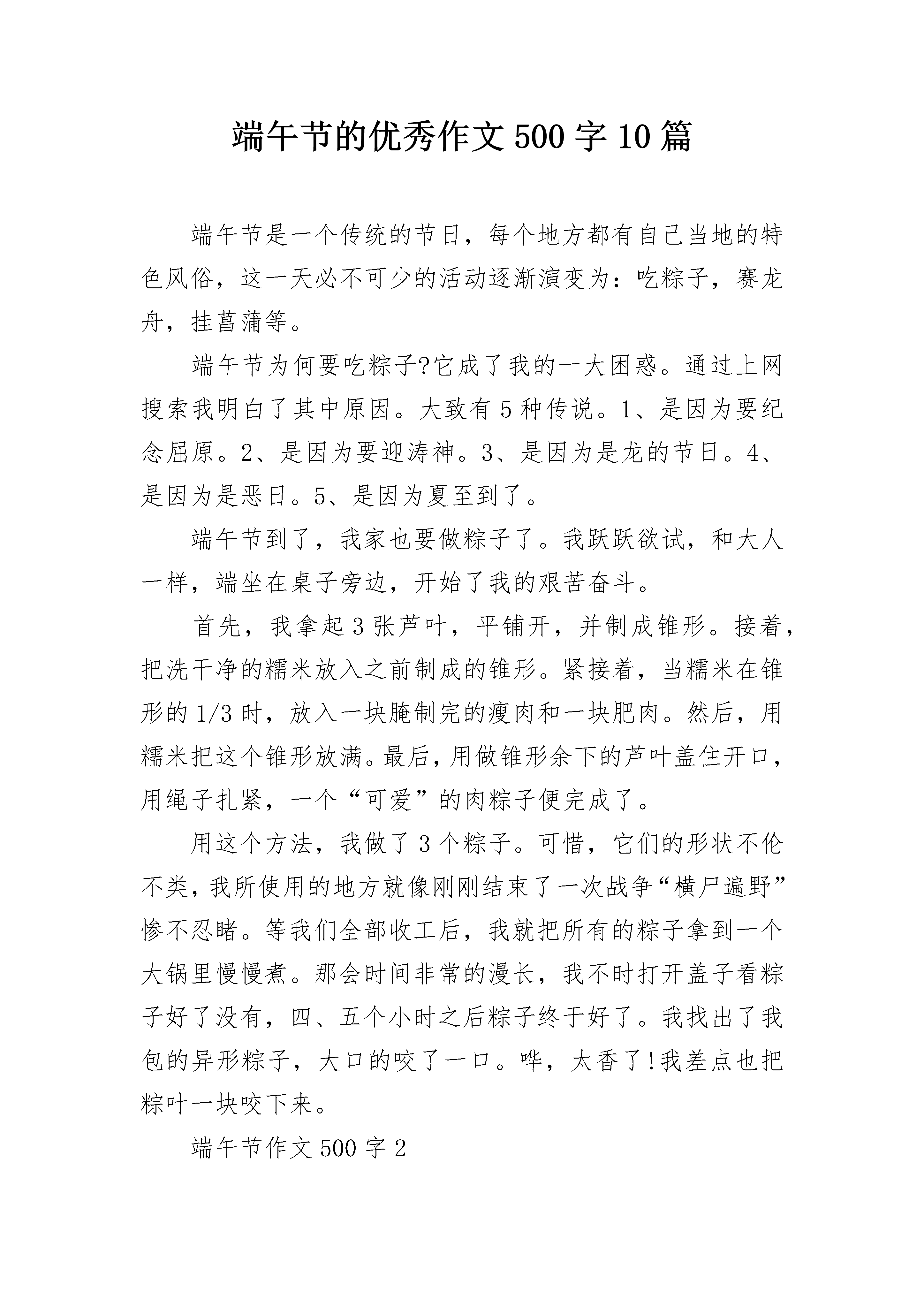 端午节的优秀作文500字10篇

端午节是一个传统的节日，每个地方都有自己当地的特色风俗，这一天必不可少的活动逐渐演变为：吃粽子，赛龙舟，挂菖蒲等。

端午节为何要吃粽子?它成了我的一大困惑。通过上网搜索我明白了其中原因。大致有5种传说。1、是因为要纪念屈原。2、是因为要迎涛神。3、是因为是龙的节日。4、是因为是恶日。5、是因为夏至到了。

端午节到了，我家也要做粽子了。我跃跃欲试，和大人一样，端坐在桌子旁边，开始了我的艰苦奋斗。

首先，我拿起3张芦叶，平铺开，并制成锥形。接着，把洗干净的糯米放入之前制成的锥形。紧接着，当糯米在锥形的1/3时，放入一块腌制完的瘦肉和一块肥肉。然后，用糯米把这个锥形放满。最后，用做锥形余下的芦叶盖住开口，用绳子扎紧，一个“可爱”的肉粽子便完成了。

用这个方法，我做了3个粽子。可惜，它们的形状不伦不类，我所使用的地方就像刚刚结束了一次战争“横尸遍野”惨不忍睹。等我们全部收工后，我就把所有的粽子拿到一个大锅里慢慢煮。那会时间非常的漫长，我不时打开盖子看粽子好了没有，四、五个小时之后粽子终于好了。我找出了我包的异形粽子，大口的咬了一口。哗，太香了!我差点也把粽叶一块咬下来。

端午节作文500字2